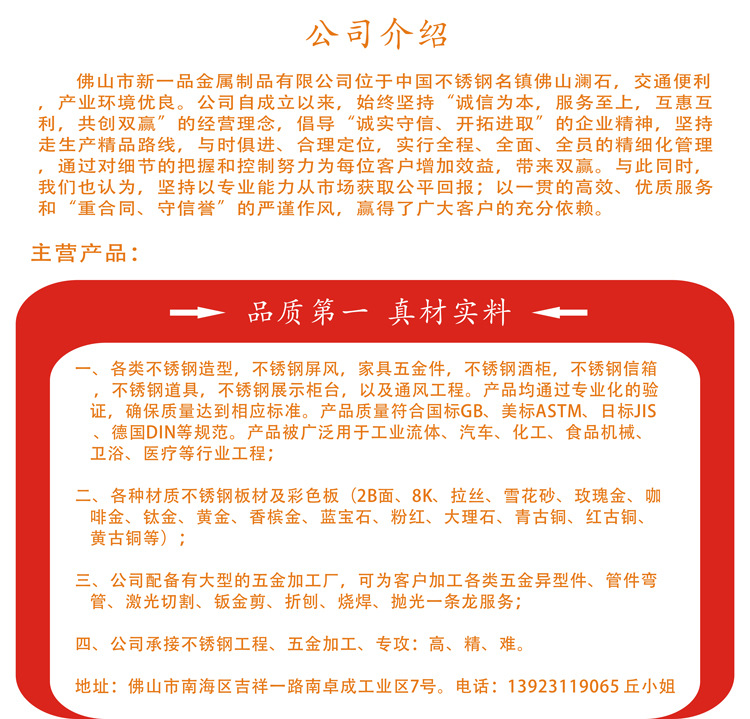 公司介绍

佛山市新一品金属制品有限公司位于中国不锈钢名镇佛山澜石，交通便利，产业环境优良。公司自成立以来，始终坚持“诚信为本，服务至上，互惠互利，共创双赢”的经营理念，倡导“诚实守信、开拓进取”的企业精神，坚持走生产精品路线，与时俱进、合理定位，实行全程、全面、全员的精细化管理，通过对细节的把握和控制努力为每位客户增加效益，带来双赢。与此同时，我们也认为，坚持以专业能力从市场获取公平回报；以一贯的高效、优质服务和“重合同、守信誉”的严谨作风，赢得了广大客户的充分依赖。

主营产品：

品质第一 真材实料

一、各类不锈钢造型，不锈钢屏风，家具五金件，不锈钢酒柜，不锈钢信箱，不锈钢道具，不锈钢展示柜台，以及通风工程。产品均通过专业化的验证，确保质量达到相应标准。产品质量符合国标GB、美标ASTM、日标JIS、德国DIN等规范。产品被广泛用于工业流体、汽车、化工、食品机械、卫浴、医疗等行业工程；

二、各种材质不锈钢板材及彩色板（2B面、8K、拉丝、雪花砂、玫瑰金、咖啡金、钛金、黄金、香槟金、蓝宝石、粉红、大理石、青古铜、红古铜、黄古铜等）；

三、公司配备有大型的五金加工厂，可为客户加工各类五金异型件、管件弯管、激光切割、钣金剪、折刨、烧焊、抛光一条龙服务；

四、公司承接不锈钢工程、五金加工、专攻：高、精、难。

地址：佛山市南海区吉祥一路南卓成工业区7号。电话：13923119065 丘小姐